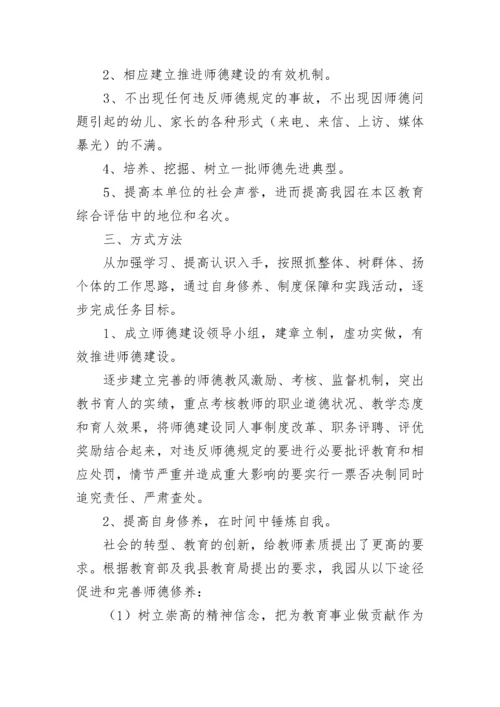 2、相应建立推进师德建设的有效机制。

3、不出现任何违反师德规定的事故，不出现因师德问题引起的幼儿、家长的各种形式（来电、来信、上访、媒体暴光）的不满。

4、培养、挖掘、树立一批师德先进典型。

5、提高本单位的社会声誉，进而提高我园在本区教育综合评估中的地位和名次。

三、方式方法

从加强学习、提高认识入手，按照抓整体、树群体、扬个体的工作思路，通过自身修养、制度保障和实践活动，逐步完成任务目标。

1、成立师德建设领导小组，建章立制，虚功实做，有效推进师德建设。

逐步建立完善的师德教风激励、考核、监督机制，突出教书育人的实绩，重点考核教师的职业道德状况、教学态度和育人效果，将师德建设同人事制度改革、职务评聘、评优奖励结合起来，对违反师德规定的要进行必要批评教育和相应处罚，情节严重并造成重大影响的要实行一票否决制同时追究责任、严肃查处。

2、提高自身修养，在时间中锤炼自我。

社会的转型、教育的创新，给教师素质提出了更高的要求。根据教育部及我县教育局提出的要求，我园从以下途径促进和完善师德修养：

（1）树立崇高的精神信念，把为教育事业做贡献作为